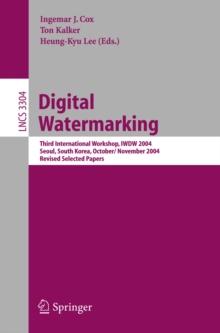 Ingemar J. Cox
Ton Kalker
Heung-Kyu Lee (Eds.)

LNCS 3304

Digital Watermarking

Third International Workshop, IWDW 2004
Seoul, South Korea, October/ November 2004
Revised Selected Papers

Springer